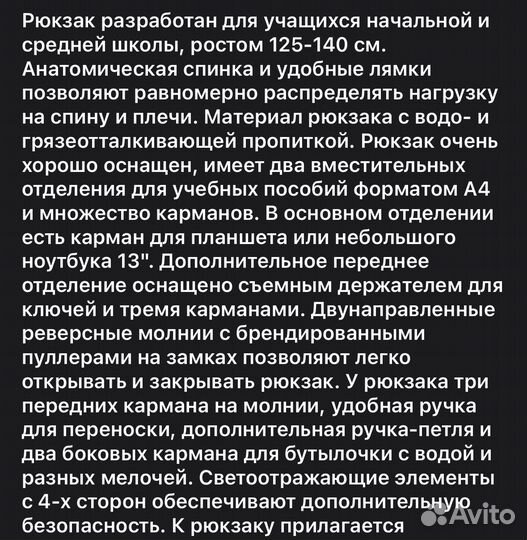 Рюкзак разработан для учащихся начальной и средней школы, ростом 125-140 см. Анатомическая спинка и удобные лямки позволяют равномерно распределять нагрузку на спину и плечи. Материал рюкзака с водо- и грязеотталкивающей пропиткой. Рюкзак очень хорошо оснащен, имеет два вместительных отделения для учебных пособий форматом А4 и множество карманов. В основном отделении есть карман для планшета или небольшого ноутбука 13". Дополнительное переднее отделение оснащено съемным держателем для ключей и тремя карманами. Двунаправленные реверсные молнии с брендированными пуллерами на замках позволяют легко открывать и закрывать рюкзак. У рюкзака три передних кармана на молнии, удобная ручка для переноски, дополнительная ручка-петля и два боковых кармана для бутылочки с водой и разных мелочей. Светоотражающие элементы с 4-х сторон обеспечивают дополнительную безопасность. К рюкзаку прилагается

Avito